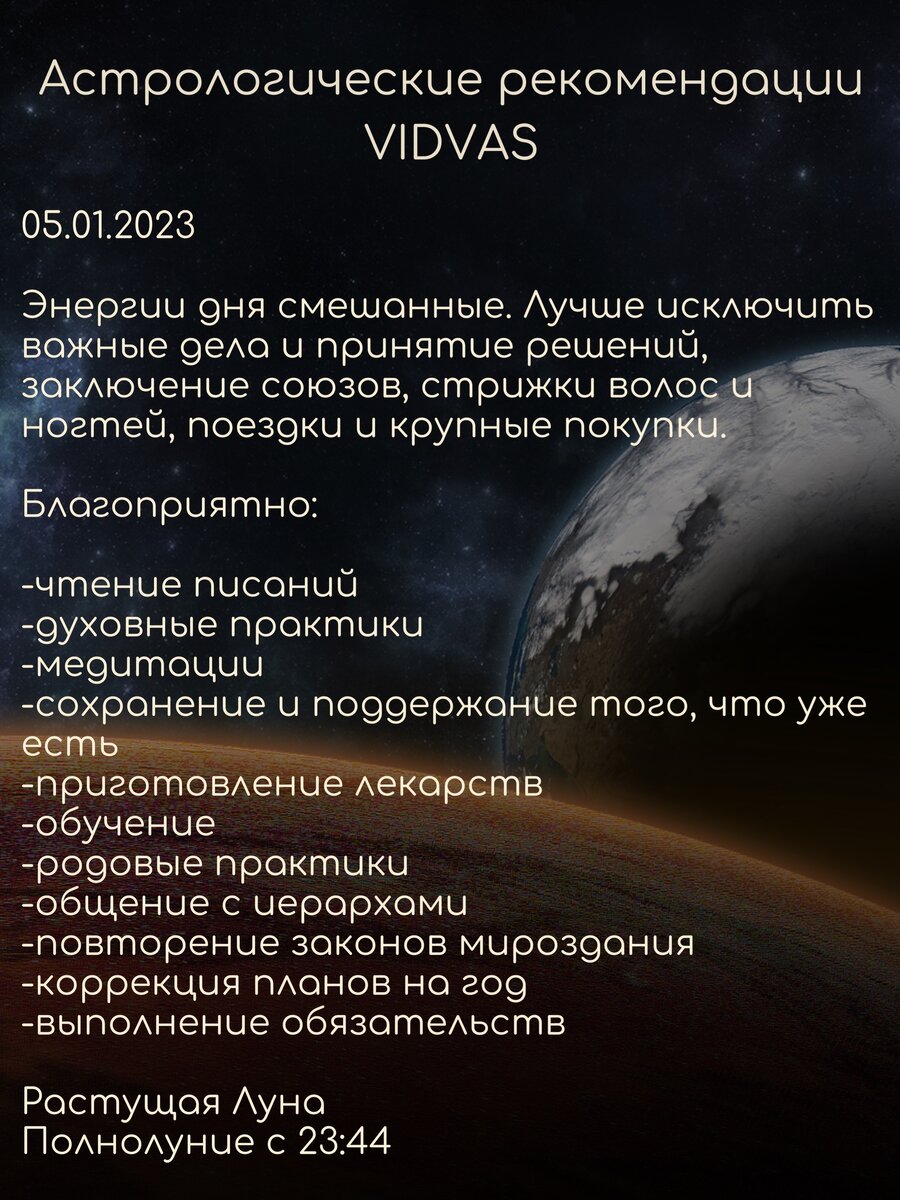 Астрологические рекомендации VIDVAS

05.01.2023

Энергии дня смешанные. Лучше исключить важные дела и принятие решений, заключение союзов, стрижки волос и ногтей, поездки и крупные покупки.

Благоприятно:

-чтение писаний
-духовные практики
-медитации
-сохранение и поддержание того, что уже есть
-приготовление лекарств
-обучение
-родовые практики
-общение с иерархами
-повторение законов мироздания
-коррекция планов на год
-выполнение обязательств

Растущая Луна
Полнолуние с 23:44